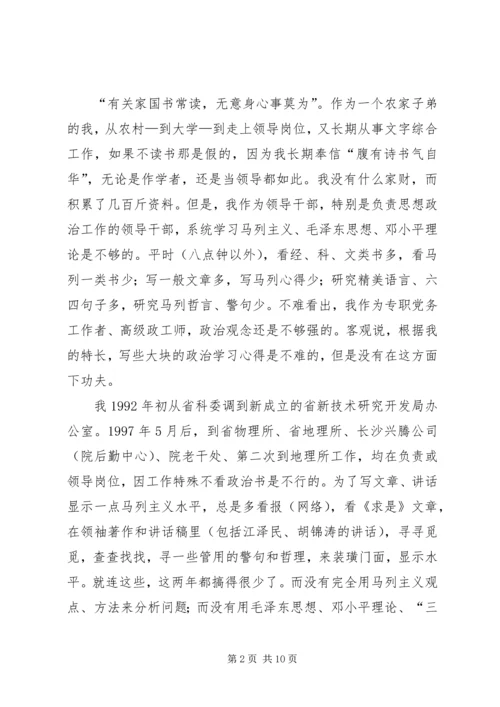 “有关家国书常读，无意身心事莫为”。作为一个农家子弟的我，从农村—到大学—到走上领导岗位，又长期从事文字综合工作，如果不读书那是假的，因为我长期奉信“腹有诗书气自华”，无论是作学者，还是当领导都如此。我没有什么家财，而积累了几百斤资料。但是，我作为领导干部，特别是负责思想政治工作的领导干部，系统学习马列主义、毛泽东思想、邓小平理论是不够的。平时（八点钟以外），看经、科、文类书多，看马列一类书少；写一般文章多，写马列心得少；研究精美语言、六四句子多，研究马列哲言、警句少。不难看出，我作为专职党务工作者、高级政工师，政治观念还是不够强的。客观说，根据我的特长，写些大块的政治学习心得是不难的，但是没有在这方面下功夫。

我1992年初从省科委调到新成立的省新技术研究开发局办公室。1997年5月后，到省物理所、省地理所、长沙兴腾公司（院后勤中心）、院老干处、第二次到地理所工作，均在负责或领导岗位，因工作特殊不看政治书是不行的。为了写文章、讲话显示一点马列主义水平，总是多看报（网络），看《求是》文章，在领袖著作和讲话稿里（包括江泽民、胡锦涛的讲话），寻寻觅觅，查查找找，寻一些管用的警句和哲理，来装璜门面，显示水平。就连这些，这两年都搞得很少了。而没有完全用马列主义观点、方法来分析问题；而没有用毛泽东思想、邓小平理论、“三

第2页 共10页